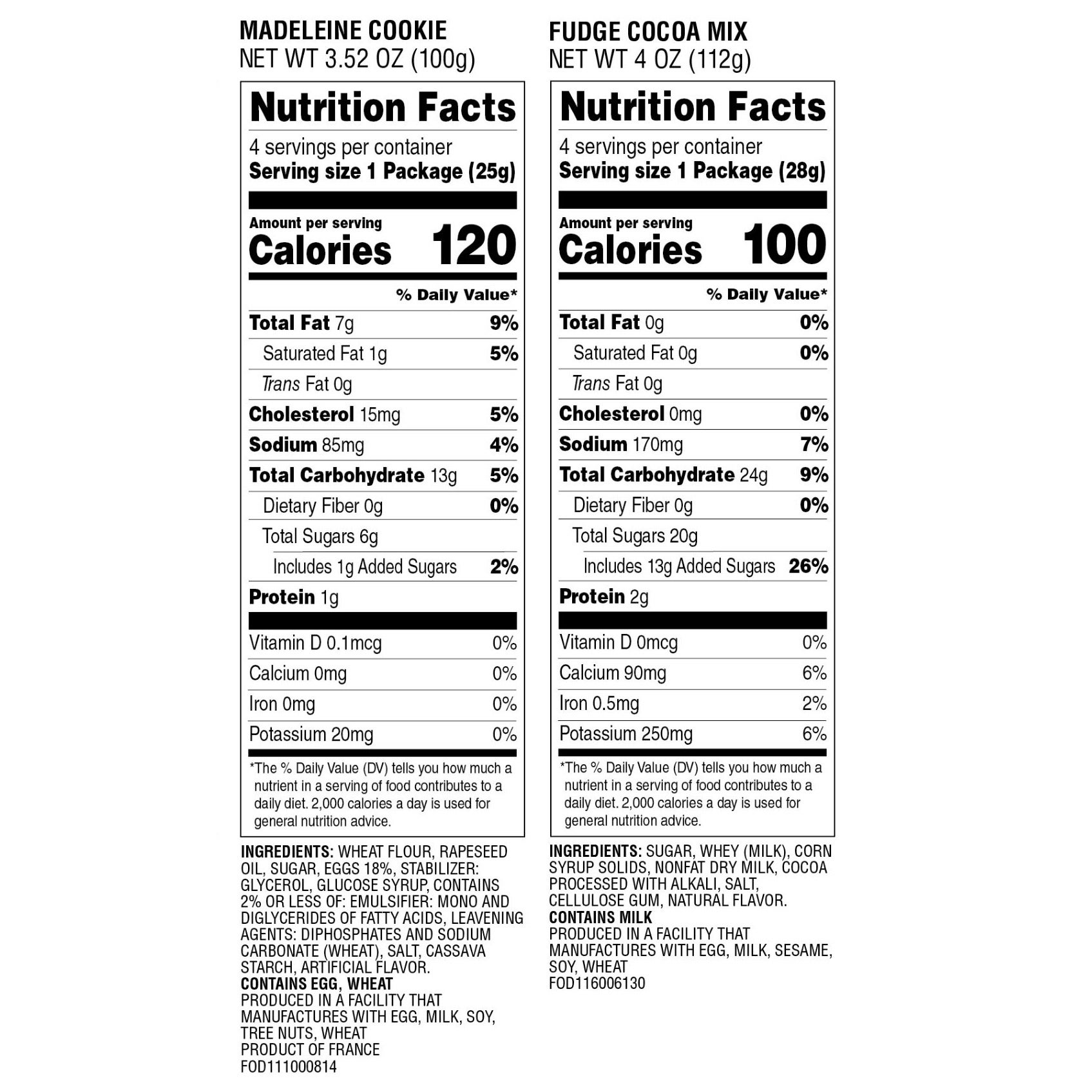 MADELEINE COOKIE
NET WT 3.52 OZ (100g)

Nutrition Facts

4 servings per container
Serving size 1 Package (25g)

Amount per serving
Calories 120

% Daily Value*

Total Fat 7g 9%
Saturated Fat 1g 5%
Trans Fat 0g
Cholesterol 15mg 5%
Sodium 85mg 4%
Total Carbohydrate 13g 5%
Dietary Fiber 0g 0%
Total Sugars 6g
Includes 1g Added Sugars 2%
Protein 1g

Vitamin D 0.1mcg 0%
Calcium 0mg 0%
Iron 0mg 0%
Potassium 20mg 0%

*The % Daily Value (DV) tells you how much a nutrient in a serving of food contributes to a daily diet. 2,000 calories a day is used for general nutrition advice.

INGREDIENTS: WHEAT FLOUR, RAPESEED OIL, SUGAR, EGGS 18%, STABILIZER: GLYCEROL, GLUCOSE SYRUP, CONTAINS 2% OR LESS OF: EMULSIFIER: MONO AND DIGLYCERIDES OF FATTY ACIDS, LEAVENING AGENTS: DIPHOSPHATES AND SODIUM CARBONATE (WHEAT), SALT, CASSAVA STARCH, ARTIFICIAL FLAVOR.
CONTAINS EGG, WHEAT
PRODUCED IN A FACILITY THAT MANUFACTURES WITH EGG, MILK, SOY, TREE NUTS, WHEAT
PRODUCT OF FRANCE
FOD111000814

FUDGE COCOA MIX
NET WT 4 OZ (112g)

Nutrition Facts

4 servings per container
Serving size 1 Package (28g)

Amount per serving
Calories 100

% Daily Value*

Total Fat 0g 0%
Saturated Fat 0g 0%
Trans Fat 0g
Cholesterol 0mg 0%
Sodium 170mg 7%
Total Carbohydrate 24g 9%
Dietary Fiber 0g 0%
Total Sugars 20g
Includes 13g Added Sugars 26%
Protein 2g

Vitamin D 0mcg 0%
Calcium 90mg 6%
Iron 0.5mg 2%
Potassium 250mg 6%

*The % Daily Value (DV) tells you how much a nutrient in a serving of food contributes to a daily diet. 2,000 calories a day is used for general nutrition advice.

INGREDIENTS: SUGAR, WHEY (MILK), CORN SYRUP SOLIDS, NONFAT DRY MILK, COCOA PROCESSED WITH ALKALI, SALT, CELLULOSE GUM, NATURAL FLAVOR.
CONTAINS MILK
PRODUCED IN A FACILITY THAT MANUFACTURES WITH EGG, MILK, SESAME, SOY, WHEAT
FOD116006130